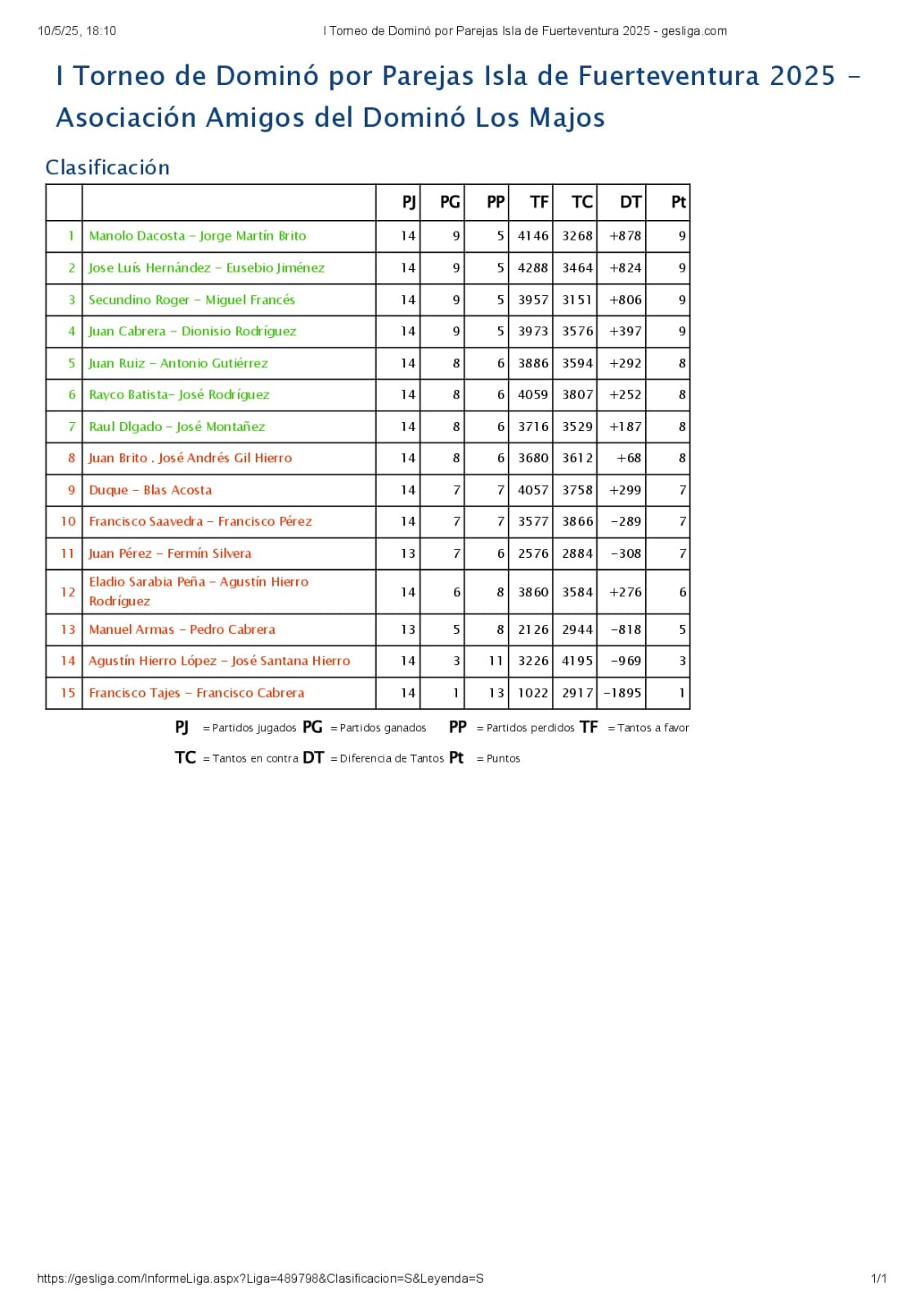 10/5/25, 18:10 I Torneo de Dominó por Parejas Isla de Fuerteventura 2025 - gesliga.com

I Torneo de Dominó por Parejas Isla de Fuerteventura 2025 - Asociación Amigos del Dominó Los Majos

Clasificación

| | | PJ | PG | PP | TF | TC | DT | Pt |
|---|---|---|---|---|---|---|---|---|
| 1 | Manolo Dacosta - Jorge Martín Brito | 14 | 9 | 5 | 4146 | 3268 | +878 | 9 |
| 2 | Jose Luís Hernández - Eusebio Jiménez | 14 | 9 | 5 | 4288 | 3464 | +824 | 9 |
| 3 | Secundino Roger - Miguel Francés | 14 | 9 | 5 | 3957 | 3151 | +806 | 9 |
| 4 | Juan Cabrera - Dionisio Rodríguez | 14 | 9 | 5 | 3973 | 3576 | +397 | 9 |
| 5 | Juan Ruiz - Antonio Gutiérrez | 14 | 8 | 6 | 3886 | 3594 | +292 | 8 |
| 6 | Rayco Batista- José Rodríguez | 14 | 8 | 6 | 4059 | 3807 | +252 | 8 |
| 7 | Raul Dlgado - José Montañez | 14 | 8 | 6 | 3716 | 3529 | +187 | 8 |
| 8 | Juan Brito . José Andrés Gil Hierro | 14 | 8 | 6 | 3680 | 3612 | +68 | 8 |
| 9 | Duque - Blas Acosta | 14 | 7 | 7 | 4057 | 3758 | +299 | 7 |
| 10 | Francisco Saavedra - Francisco Pérez | 14 | 7 | 7 | 3577 | 3866 | -289 | 7 |
| 11 | Juan Pérez - Fermín Silvera | 13 | 7 | 6 | 2576 | 2884 | -308 | 7 |
| 12 | Eladio Sarabia Peña - Agustín Hierro Rodríguez | 14 | 6 | 8 | 3860 | 3584 | +276 | 6 |
| 13 | Manuel Armas - Pedro Cabrera | 13 | 5 | 8 | 2126 | 2944 | -818 | 5 |
| 14 | Agustín Hierro López - José Santana Hierro | 14 | 3 | 11 | 3226 | 4195 | -969 | 3 |
| 15 | Francisco Tajes - Francisco Cabrera | 14 | 1 | 13 | 1022 | 2917 | -1895 | 1 |

PJ = Partidos jugados PG = Partidos ganados PP = Partidos perdidos TF = Tantos a favor
TC = Tantos en contra DT = Diferencia de Tantos Pt = Puntos

https://gesliga.com/InformeLiga.aspx?Liga=489798&Clasificacion=S&Leyenda=S 1/1